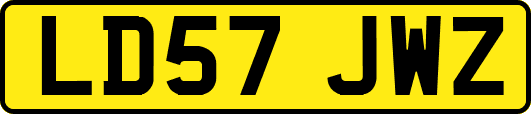 LD57 JWZ